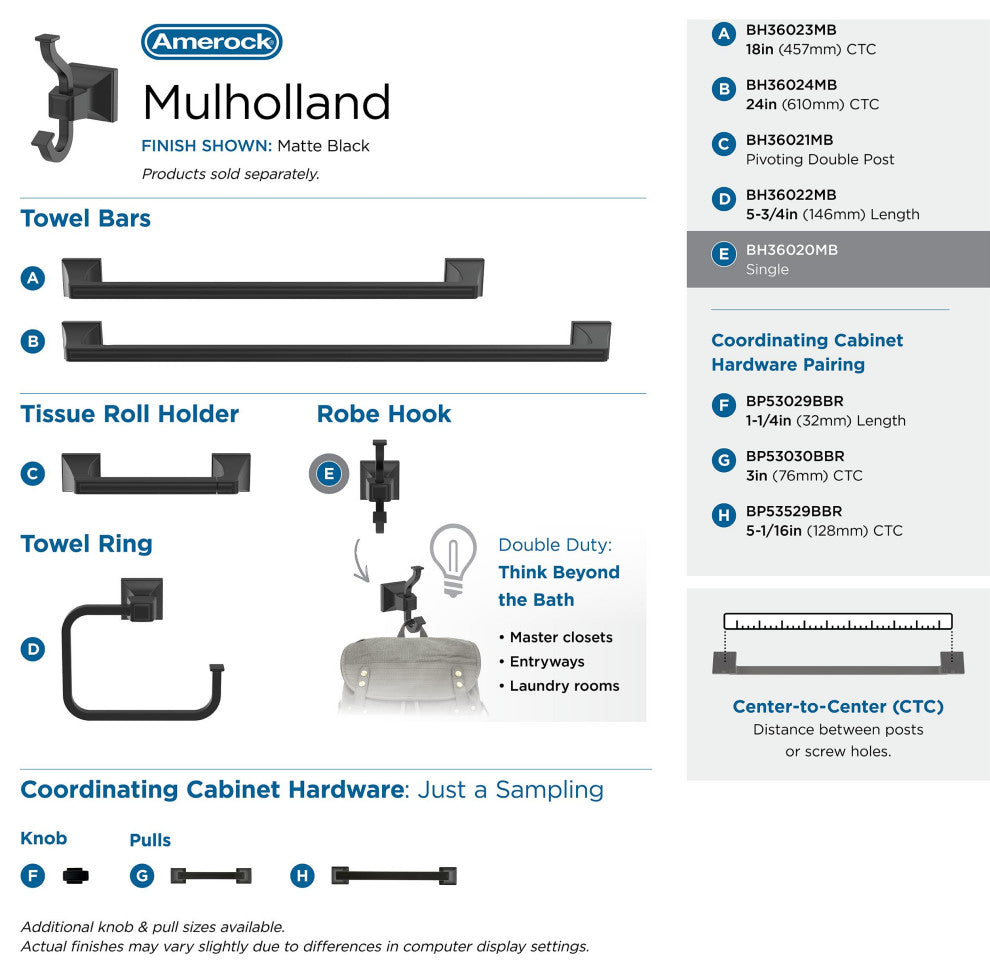 Amerock

Mulholland

FINISH SHOWN: Matte Black

Products sold separately.

Towel Bars

A

B

Tissue Roll Holder

C

Robe Hook

E

Towel Ring

D

Double Duty: Think Beyond the Bath

• Master closets
• Entryways
• Laundry rooms

Coordinating Cabinet Hardware: Just a Sampling

Knob

F

Pulls

G

H

Additional knob & pull sizes available.
Actual finishes may vary slightly due to differences in computer display settings.

A BH36023MB
18in (457mm) CTC

B BH36024MB
24in (610mm) CTC

C BH36021MB
Pivoting Double Post

D BH36022MB
5-3/4in (146mm) Length

E BH36020MB
Single

Coordinating Cabinet Hardware Pairing

F BP53029BBR
1-1/4in (32mm) Length

G BP53030BBR
3in (76mm) CTC

H BP53529BBR
5-1/16in (128mm) CTC

Center-to-Center (CTC)
Distance between posts or screw holes.